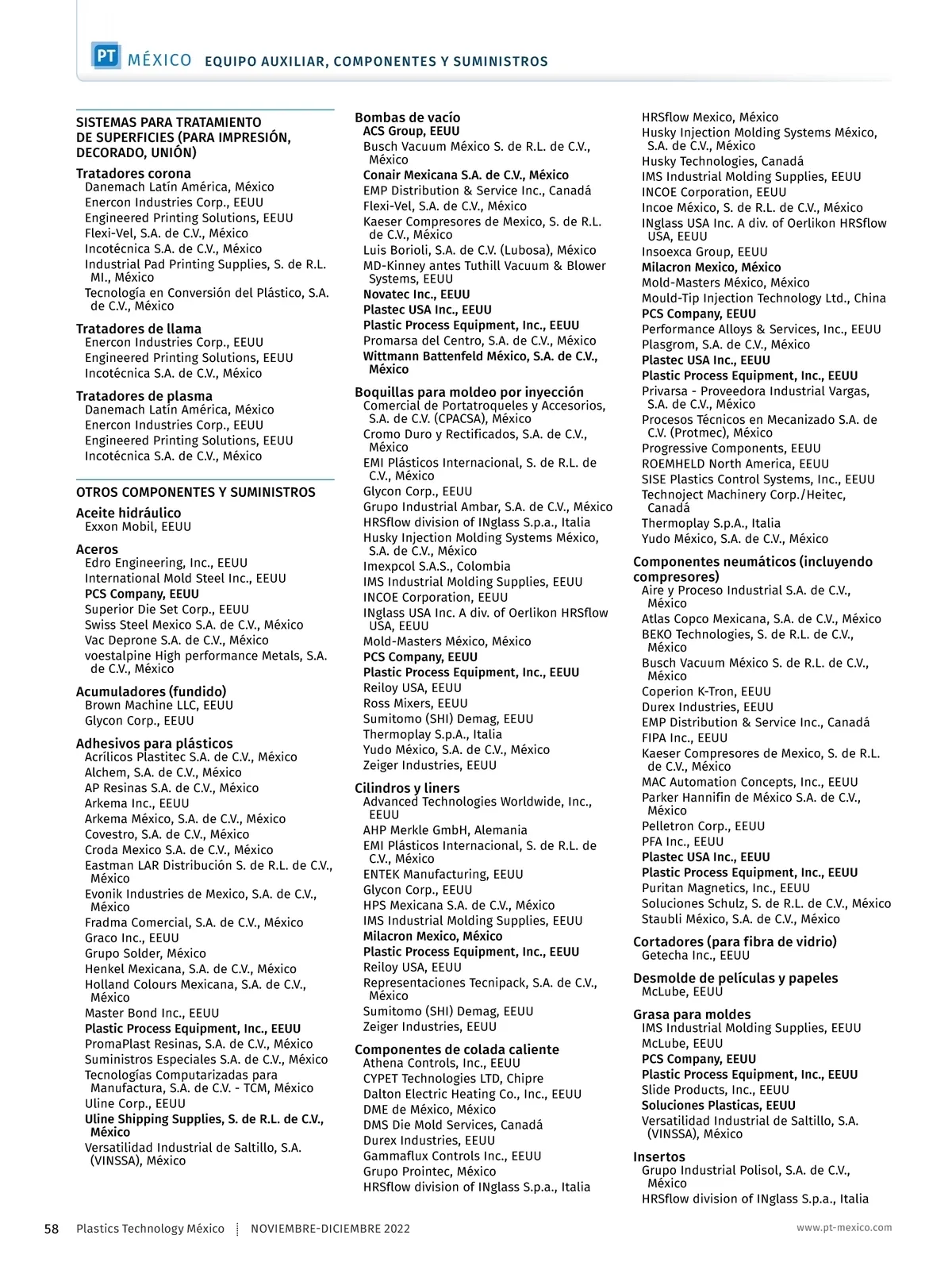 PT MÉXICO EQUIPO AUXILIAR, COMPONENTES Y SUMINISTROS

SISTEMAS PARA TRATAMIENTO DE SUPERFICIES (PARA IMPRESIÓN, DECORADO, UNIÓN)

Tratadores corona
Danemach Latín América, México
Enercon Industries Corp., EEUU
Engineered Printing Solutions, EEUU
Flexi-Vel, S.A. de C.V., México
Incotécnica S.A. de C.V., México
Industrial Pad Printing Supplies, S. de R.L. MI., México
Tecnología en Conversión del Plástico, S.A. de C.V., México

Tratadores de llama
Enercon Industries Corp., EEUU
Engineered Printing Solutions, EEUU
Incotécnica S.A. de C.V., México

Tratadores de plasma
Danemach Latín América, México
Enercon Industries Corp., EEUU
Engineered Printing Solutions, EEUU
Incotécnica S.A. de C.V., México

OTROS COMPONENTES Y SUMINISTROS

Aceite hidráulico
Exxon Mobil, EEUU

Aceros
Edro Engineering, Inc., EEUU
International Mold Steel Inc., EEUU
PCS Company, EEUU
Superior Die Set Corp., EEUU
Swiss Steel Mexico S.A. de C.V., México
Vac Deprone S.A. de C.V., México
voestalpine High performance Metals, S.A. de C.V., México

Acumuladores (fundido)
Brown Machine LLC, EEUU
Glycon Corp., EEUU

Adhesivos para plásticos
Acrílicos Plastitec S.A. de C.V., México
Alchem, S.A. de C.V., México
AP Resinas S.A. de C.V., México
Arkema Inc., EEUU
Arkema México, S.A. de C.V., México
Covestro, S.A. de C.V., México
Croda Mexico S.A. de C.V., México
Eastman LAR Distribución S. de R.L. de C.V., México
Evonik Industries de Mexico, S.A. de C.V., México
Fradma Comercial, S.A. de C.V., México
Graco Inc., EEUU
Grupo Solder, México
Henkel Mexicana, S.A. de C.V., México
Holland Colours Mexicana, S.A. de C.V., México
Master Bond Inc., EEUU
Plastic Process Equipment, Inc., EEUU
PromaPlast Resinas, S.A. de C.V., México
Suministros Especiales S.A. de C.V., México
Tecnologías Computarizadas para Manufactura, S.A. de C.V. - TCM, México
Uline Corp., EEUU
Uline Shipping Supplies, S. de R.L. de C.V., México
Versatilidad Industrial de Saltillo, S.A. (VINSSA), México

Bombas de vacío
ACS Group, EEUU
Busch Vacuum México S. de R.L. de C.V., México
Conair Mexicana S.A. de C.V., México
EMP Distribution & Service Inc., Canadá
Flexi-Vel, S.A. de C.V., México
Kaeser Compresores de Mexico, S. de R.L. de C.V., México
Luis Borioli, S.A. de C.V. (Lubosa), México
MD-Kinney antes Tuthill Vacuum & Blower Systems, EEUU
Novatec Inc., EEUU
Plastec USA Inc., EEUU
Plastic Process Equipment, Inc., EEUU
Promarsa del Centro, S.A. de C.V., México
Wittmann Battenfeld México, S.A. de C.V., México

Boquillas para moldeo por inyección
Comercial de Portatroqueles y Accesorios, S.A. de C.V. (CPACSA), México
Cromo Duro y Rectificados, S.A. de C.V., México
EMI Plásticos Internacional, S. de R.L. de C.V., México
Glycon Corp., EEUU
Grupo Industrial Ambar, S.A. de C.V., México
HRSflow division of INglass S.p.a., Italia
Husky Injection Molding Systems México, S.A. de C.V., México
Imexpcol S.A.S., Colombia
IMS Industrial Molding Supplies, EEUU
INCOE Corporation, EEUU
INglass USA Inc. A div. of Oerlikon HRSflow USA, EEUU
Mold-Masters México, México
PCS Company, EEUU
Plastic Process Equipment, Inc., EEUU
Reiloy USA, EEUU
Ross Mixers, EEUU
Sumitomo (SHI) Demag, EEUU
Thermoplay S.p.A., Italia
Yudo México, S.A. de C.V., México
Zeiger Industries, EEUU

Cilindros y liners
Advanced Technologies Worldwide, Inc., EEUU
AHP Merkle GmbH, Alemania
EMI Plásticos Internacional, S. de R.L. de C.V., México
ENTEK Manufacturing, EEUU
Glycon Corp., EEUU
HPS Mexicana S.A. de C.V., México
IMS Industrial Molding Supplies, EEUU
Milacron Mexico, México
Plastic Process Equipment, Inc., EEUU
Reiloy USA, EEUU
Representaciones Tecnipack, S.A. de C.V., México
Sumitomo (SHI) Demag, EEUU
Zeiger Industries, EEUU

Componentes de colada caliente
Athena Controls, Inc., EEUU
CYPET Technologies LTD, Chipre
Dalton Electric Heating Co., Inc., EEUU
DME de México, México
DMS Die Mold Services, Canadá
Durex Industries, EEUU
Gammaflux Controls Inc., EEUU
Grupo Prointec, México
HRSflow division of INglass S.p.a., Italia
HRSflow Mexico, México
Husky Injection Molding Systems México, S.A. de C.V., México
Husky Technologies, Canadá
IMS Industrial Molding Supplies, EEUU
INCOE Corporation, EEUU
Incoe México, S. de R.L. de C.V., México
INglass USA Inc. A div. of Oerlikon HRSflow USA, EEUU
Insoexca Group, EEUU
Milacron Mexico, México
Mold-Masters México, México
Mould-Tip Injection Technology Ltd., China
PCS Company, EEUU
Performance Alloys & Services, Inc., EEUU
Plasgrom, S.A. de C.V., México
Plastec USA Inc., EEUU
Plastic Process Equipment, Inc., EEUU
Privarsa - Proveedora Industrial Vargas, S.A. de C.V., México
Procesos Técnicos en Mecanizado S.A. de C.V. (Protmec), México
Progressive Components, EEUU
ROEMHELD North America, EEUU
SISE Plastics Control Systems, Inc., EEUU
Technoject Machinery Corp./Heitec, Canadá
Thermoplay S.p.A., Italia
Yudo México, S.A. de C.V., México

Componentes neumáticos (incluyendo compresores)
Aire y Proceso Industrial S.A. de C.V., México
Atlas Copco Mexicana, S.A. de C.V., México
BEKO Technologies, S. de R.L. de C.V., México
Busch Vacuum México S. de R.L. de C.V., México
Coperion K-Tron, EEUU
Durex Industries, EEUU
EMP Distribution & Service Inc., Canadá
FIPA Inc., EEUU
Kaeser Compresores de Mexico, S. de R.L. de C.V., México
MAC Automation Concepts, Inc., EEUU
Parker Hannifin de México S.A. de C.V., México
Pelletron Corp., EEUU
PFA Inc., EEUU
Plastec USA Inc., EEUU
Plastic Process Equipment, Inc., EEUU
Puritan Magnetics, Inc., EEUU
Soluciones Schulz, S. de R.L. de C.V., México
Staubli México, S.A. de C.V., México

Cortadores (para fibra de vidrio)
Getecha Inc., EEUU

Desmolde de películas y papeles
McLube, EEUU

Grasa para moldes
IMS Industrial Molding Supplies, EEUU
McLube, EEUU
PCS Company, EEUU
Plastic Process Equipment, Inc., EEUU
Slide Products, Inc., EEUU
Soluciones Plasticas, EEUU
Versatilidad Industrial de Saltillo, S.A. (VINSSA), México

Insertos
Grupo Industrial Polisol, S.A. de C.V., México
HRSflow division of INglass S.p.a., Italia

58 Plastics Technology México NOVIEMBRE-DICIEMBRE 2022 www.pt-mexico.com